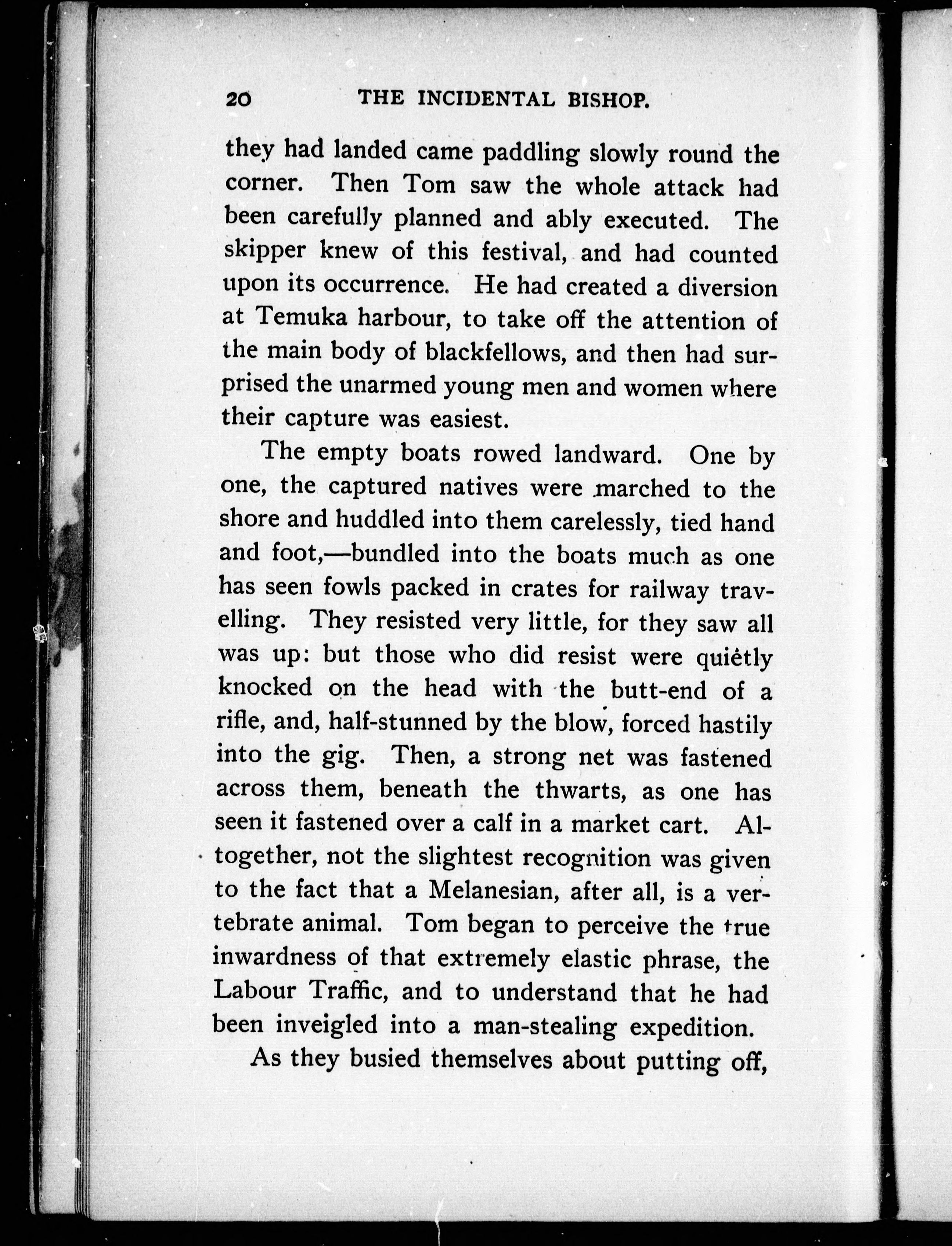 20 THE INCIDENTAL BISHOP.

they had landed came paddling slowly round the corner. Then Tom saw the whole attack had been carefully planned and ably executed. The skipper knew of this festival, and had counted upon its occurrence. He had created a diversion at Temuka harbour, to take off the attention of the main body of blackfellows, and then had surprised the unarmed young men and women where their capture was easiest.

The empty boats rowed landward. One by one, the captured natives were marched to the shore and huddled into them carelessly, tied hand and foot,—bundled into the boats much as one has seen fowls packed in crates for railway travelling. They resisted very little, for they saw all was up: but those who did resist were quietly knocked on the head with the butt-end of a rifle, and, half-stunned by the blow, forced hastily into the gig. Then, a strong net was fastened across them, beneath the thwarts, as one has seen it fastened over a calf in a market cart. Altogether, not the slightest recognition was given to the fact that a Melanesian, after all, is a vertebrate animal. Tom began to perceive the true inwardness of that extremely elastic phrase, the Labour Traffic, and to understand that he had been inveigled into a man-stealing expedition.

As they busied themselves about putting off,